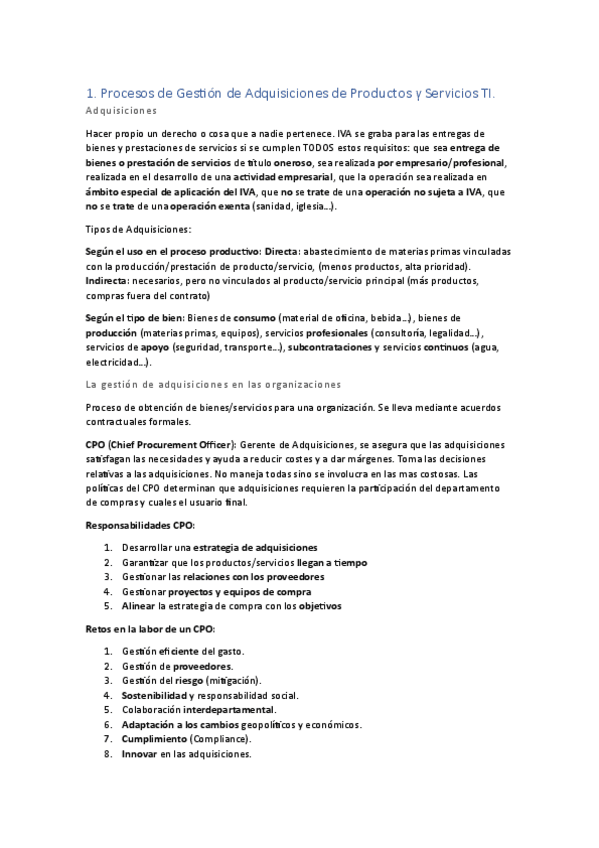 1. Procesos de Gestión de Adquisiciones de Productos y Servicios TI.

Adquisiciones

Hacer propio un derecho o cosa que a nadie pertenece. IVA se graba para las entregas de bienes y prestaciones de servicios si se cumplen TODOS estos requisitos: que sea entrega de bienes o prestación de servicios de título oneroso, sea realizada por empresario/profesional, realizada en el desarrollo de una actividad empresarial, que la operación sea realizada en ámbito especial de aplicación del IVA, que no se trate de una operación no sujeta a IVA, que no se trate de una operación exenta (sanidad, iglesia…).

Tipos de Adquisiciones:

Según el uso en el proceso productivo: Directa: abastecimiento de materias primas vinculadas con la producción/prestación de producto/servicio, (menos productos, alta prioridad). Indirecta: necesarios, pero no vinculados al producto/servicio principal (más productos, compras fuera del contrato)

Según el tipo de bien: Bienes de consumo (material de oficina, bebida…), bienes de producción (materias primas, equipos), servicios profesionales (consultoría, legalidad…), servicios de apoyo (seguridad, transporte…), subcontrataciones y servicios continuos (agua, electricidad…).

La gestión de adquisiciones en las organizaciones

Proceso de obtención de bienes/servicios para una organización. Se lleva mediante acuerdos contractuales formales.

CPO (Chief Procurement Officer): Gerente de Adquisiciones, se asegura que las adquisiciones satisfagan las necesidades y ayuda a reducir costes y a dar márgenes. Toma las decisiones relativas a las adquisiciones. No maneja todas sino se involucra en las mas costosas. Las políticas del CPO determinan que adquisiciones requieren la participación del departamento de compras y cuales el usuario final.

Responsabilidades CPO:

1. Desarrollar una estrategia de adquisiciones
2. Garantizar que los productos/servicios llegan a tiempo
3. Gestionar las relaciones con los proveedores
4. Gestionar proyectos y equipos de compra
5. Alinear la estrategia de compra con los objetivos

Retos en la labor de un CPO:

1. Gestión eficiente del gasto.
2. Gestión de proveedores.
3. Gestión del riesgo (mitigación).
4. Sostenibilidad y responsabilidad social.
5. Colaboración interdepartamental.
6. Adaptación a los cambios geopolíticos y económicos.
7. Cumplimiento (Compliance).
8. Innovar en las adquisiciones.